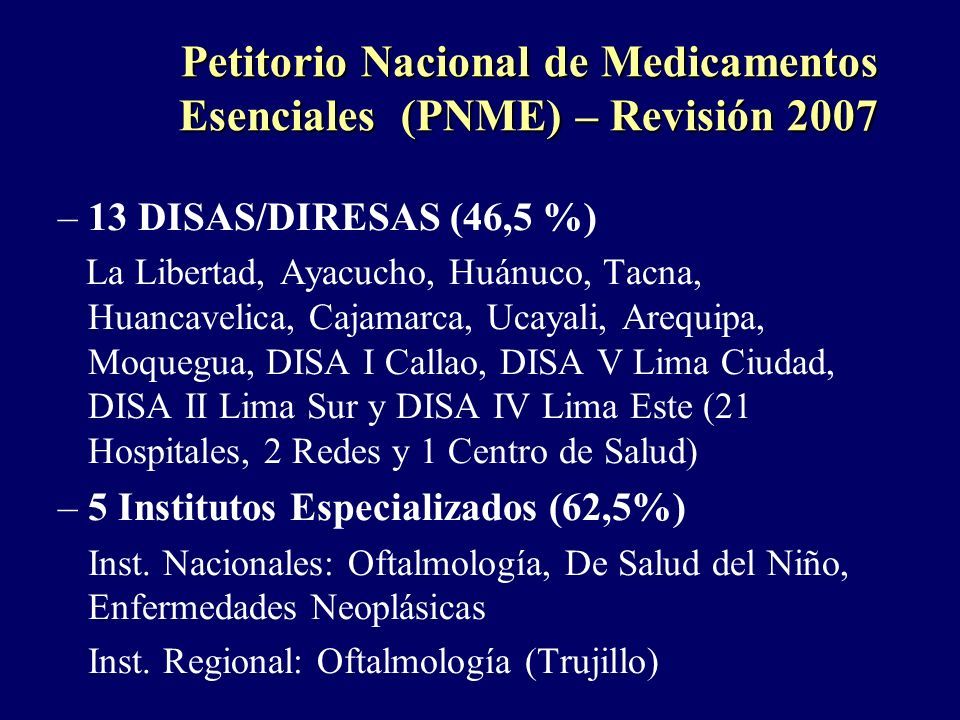 Petitorio Nacional de Medicamentos Esenciales (PNME) – Revisión 2007

– 13 DISAS/DIRESAS (46,5 %)

La Libertad, Ayacucho, Huánuco, Tacna, Huancavelica, Cajamarca, Ucayali, Arequipa, Moquegua, DISA I Callao, DISA V Lima Ciudad, DISA II Lima Sur y DISA IV Lima Este (21 Hospitales, 2 Redes y 1 Centro de Salud)

– 5 Institutos Especializados (62,5%)

Inst. Nacionales: Oftalmología, De Salud del Niño, Enfermedades Neoplásicas

Inst. Regional: Oftalmología (Trujillo)